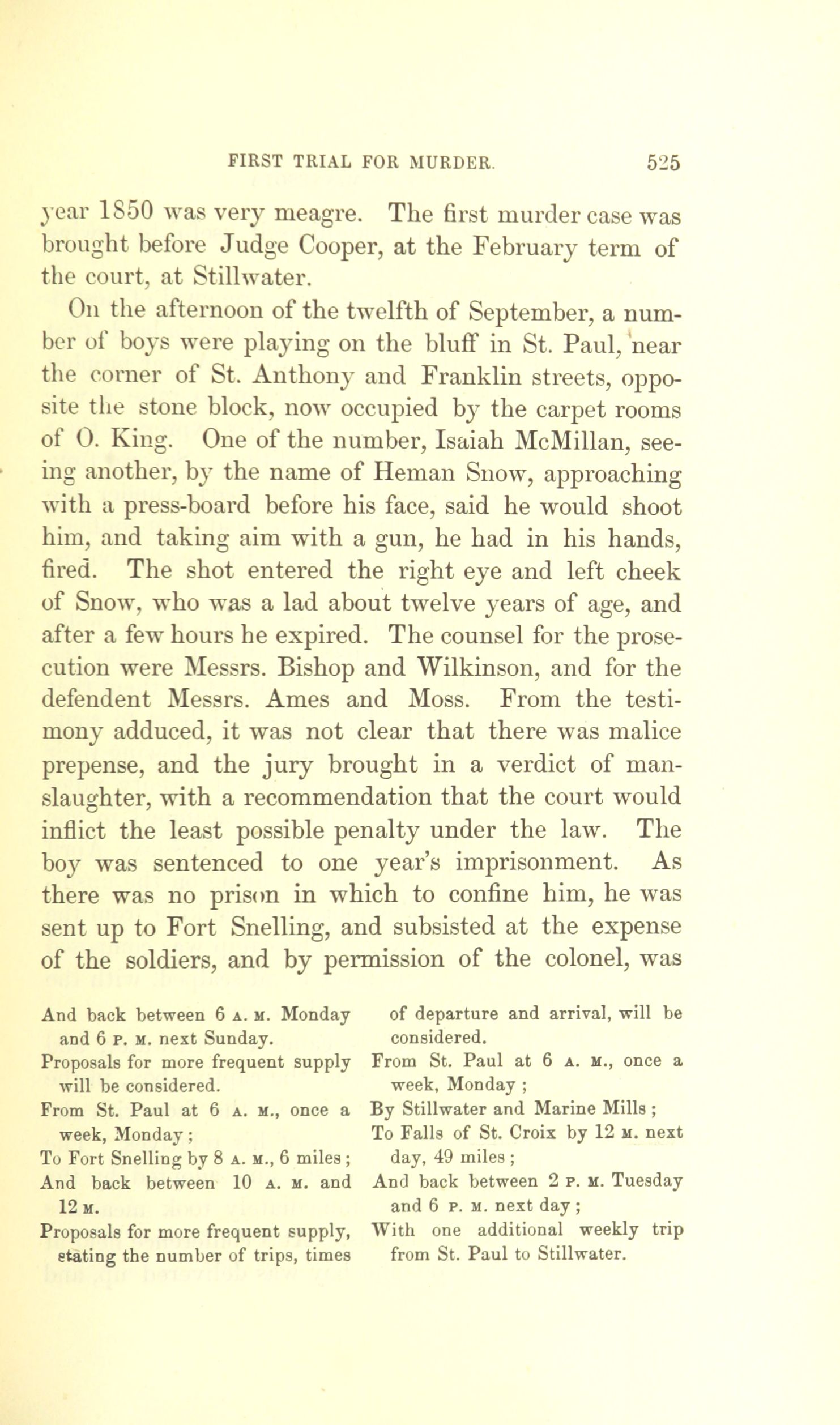 FIRST TRIAL FOR MURDER. 525

year 1850 was very meagre. The first murder case was brought before Judge Cooper, at the February term of the court, at Stillwater.

On the afternoon of the twelfth of September, a number of boys were playing on the bluff in St. Paul, near the corner of St. Anthony and Franklin streets, opposite the stone block, now occupied by the carpet rooms of O. King. One of the number, Isaiah McMillan, seeing another, by the name of Heman Snow, approaching with a press-board before his face, said he would shoot him, and taking aim with a gun, he had in his hands, fired. The shot entered the right eye and left cheek of Snow, who was a lad about twelve years of age, and after a few hours he expired. The counsel for the prosecution were Messrs. Bishop and Wilkinson, and for the defendent Messrs. Ames and Moss. From the testimony adduced, it was not clear that there was malice prepense, and the jury brought in a verdict of manslaughter, with a recommendation that the court would inflict the least possible penalty under the law. The boy was sentenced to one year's imprisonment. As there was no prison in which to confine him, he was sent up to Fort Snelling, and subsisted at the expense of the soldiers, and by permission of the colonel, was

And back between 6 A. M. Monday and 6 P. M. next Sunday.
Proposals for more frequent supply will be considered.
From St. Paul at 6 A. M., once a week, Monday;
To Fort Snelling by 8 A. M., 6 miles;
And back between 10 A. M. and 12 M.
Proposals for more frequent supply, stating the number of trips, times of departure and arrival, will be considered.
From St. Paul at 6 A. M., once a week, Monday;
By Stillwater and Marine Mills;
To Falls of St. Croix by 12 M. next day, 49 miles;
And back between 2 P. M. Tuesday and 6 P. M. next day;
With one additional weekly trip from St. Paul to Stillwater.